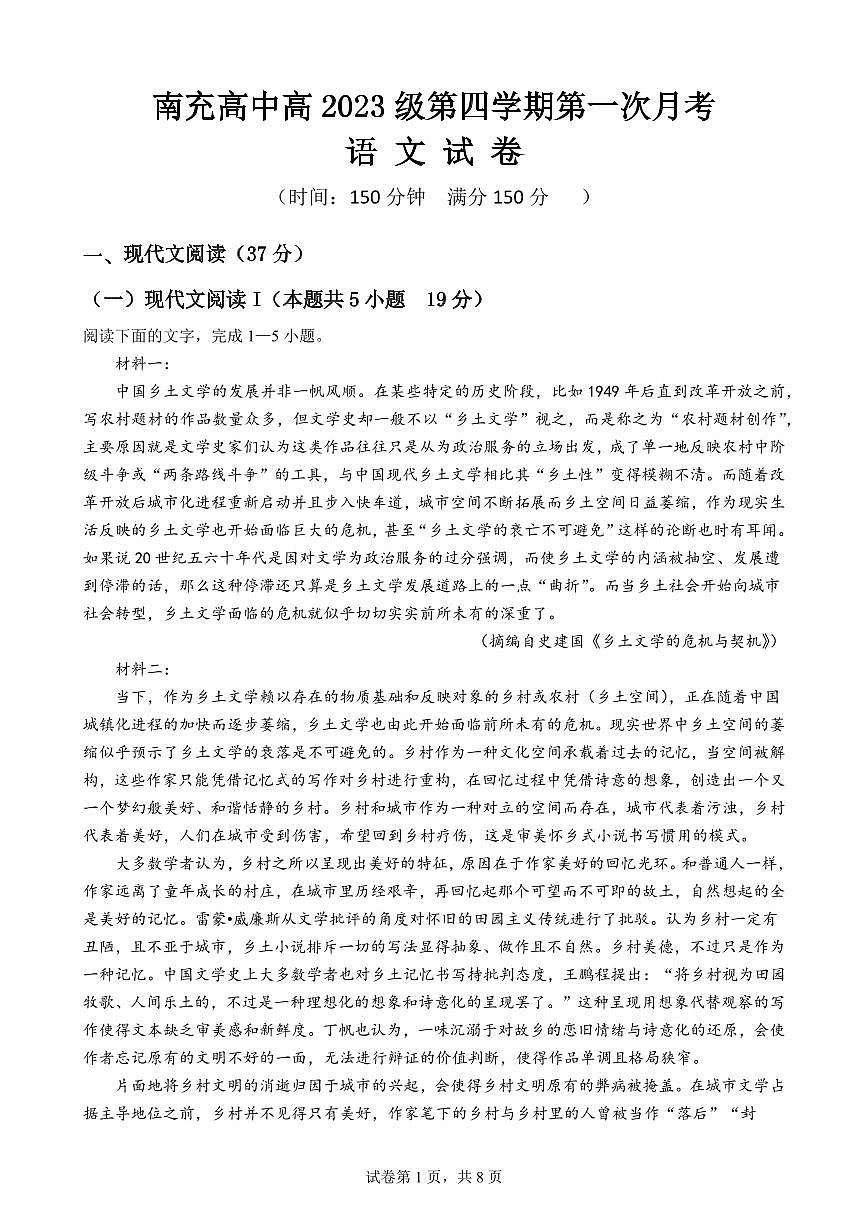 南充高中高 2023 级第四学期第一次月考
语 文 试 卷
（时间：150 分钟　满分 150 分　　）

一、现代文阅读（37 分）

（一）现代文阅读 I（本题共 5 小题　19 分）

阅读下面的文字，完成 1—5 小题。

材料一：

中国乡土文学的发展并非一帆风顺。在某些特定的历史阶段，比如 1949 年后直到改革开放之前，写农村题材的作品数量众多，但文学史却一般不以“乡土文学”视之，而是称之为“农村题材创作”，主要原因就是文学史家们认为这类作品往往只是从为政治服务的立场出发，成了单一地反映农村中阶级斗争或“两条路线斗争”的工具，与中国现代乡土文学相比其“乡土性”变得模糊不清。而随着改革开放后城市化进程重新启动并且步入快车道，城市空间不断拓展而乡土空间日益萎缩，作为现实生活反映的乡土文学也开始面临巨大的危机，甚至“乡土文学的衰亡不可避免”这样的论断也时有耳闻。如果说 20 世纪五六十年代是因对文学为政治服务的过分强调，而使乡土文学的内涵被抽空、发展遭到停滞的话，那么这种停滞还只算是乡土文学发展道路上的一点“曲折”。而当乡土社会开始向城市社会转型，乡土文学面临的危机就似乎切切实实前所未有的深重了。

（摘编自史建国《乡土文学的危机与契机》）

材料二：

当下，作为乡土文学赖以存在的物质基础和反映对象的乡村或农村（乡土空间），正在随着中国城镇化进程的加快而逐步萎缩，乡土文学也由此开始面临前所未有的危机。现实世界中乡土空间的萎缩似乎预示了乡土文学的衰落是不可避免的。乡村作为一种文化空间承载着过去的记忆，当空间被解构，这些作家只能凭借记忆式的写作对乡村进行重构，在回忆过程中凭借诗意的想象，创造出一个又一个梦幻般美好、和谐恬静的乡村。乡村和城市作为一种对立的空间而存在，城市代表着污浊，乡村代表着美好，人们在城市受到伤害，希望回到乡村疗伤，这是审美怀乡式小说书写惯用的模式。

大多数学者认为，乡村之所以呈现出美好的特征，原因在于作家美好的回忆光环。和普通人一样，作家远离了童年成长的村庄，在城市里历经艰辛，再回忆起那个可望而不可即的故土，自然想起的全是美好的记忆。雷蒙•威廉斯从文学批评的角度对怀旧的田园主义传统进行了批驳。认为乡村一定有丑陋，且不亚于城市，乡土小说排斥一切的写法显得抽象、做作且不自然。乡村美德，不过只是作为一种记忆。中国文学史上大多数学者也对乡土记忆书写持批判态度，王鹏程提出：“将乡村视为田园牧歌、人间乐土的，不过是一种理想化的想象和诗意化的呈现罢了。”这种呈现用想象代替观察的写作使得文本缺乏审美感和新鲜度。丁帆也认为，一味沉溺于对故乡的恋旧情绪与诗意化的还原，会使作者忘记原有的文明不好的一面，无法进行辩证的价值判断，使得作品单调且格局狭窄。

片面地将乡村文明的消逝归因于城市的兴起，会使得乡村文明原有的弊病被掩盖。在城市文学占据主导地位之前，乡村并不见得只有美好，作家笔下的乡村与乡村里的人曾被当作“落后”“封

试卷第 1 页，共 8 页